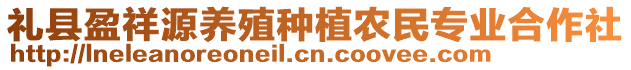 礼县盈祥源养殖种植农民专业合作社
http://lneleanoreoneil.cn.coovee.com